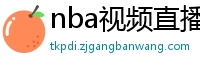 nba视频直播

tkpdi.zjgangbanwang.com